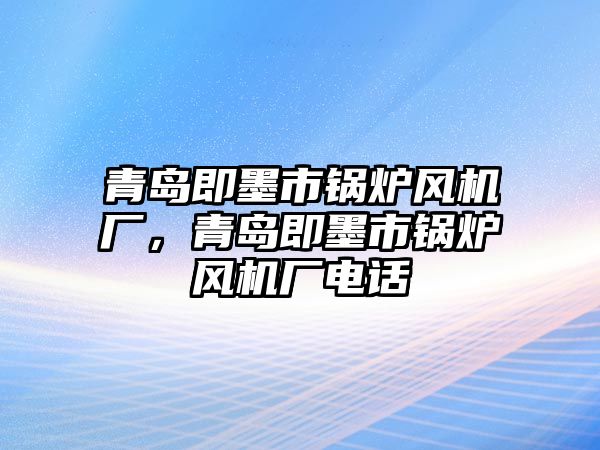 青岛即墨市锅炉风机厂，青岛即墨市锅炉风机厂电话